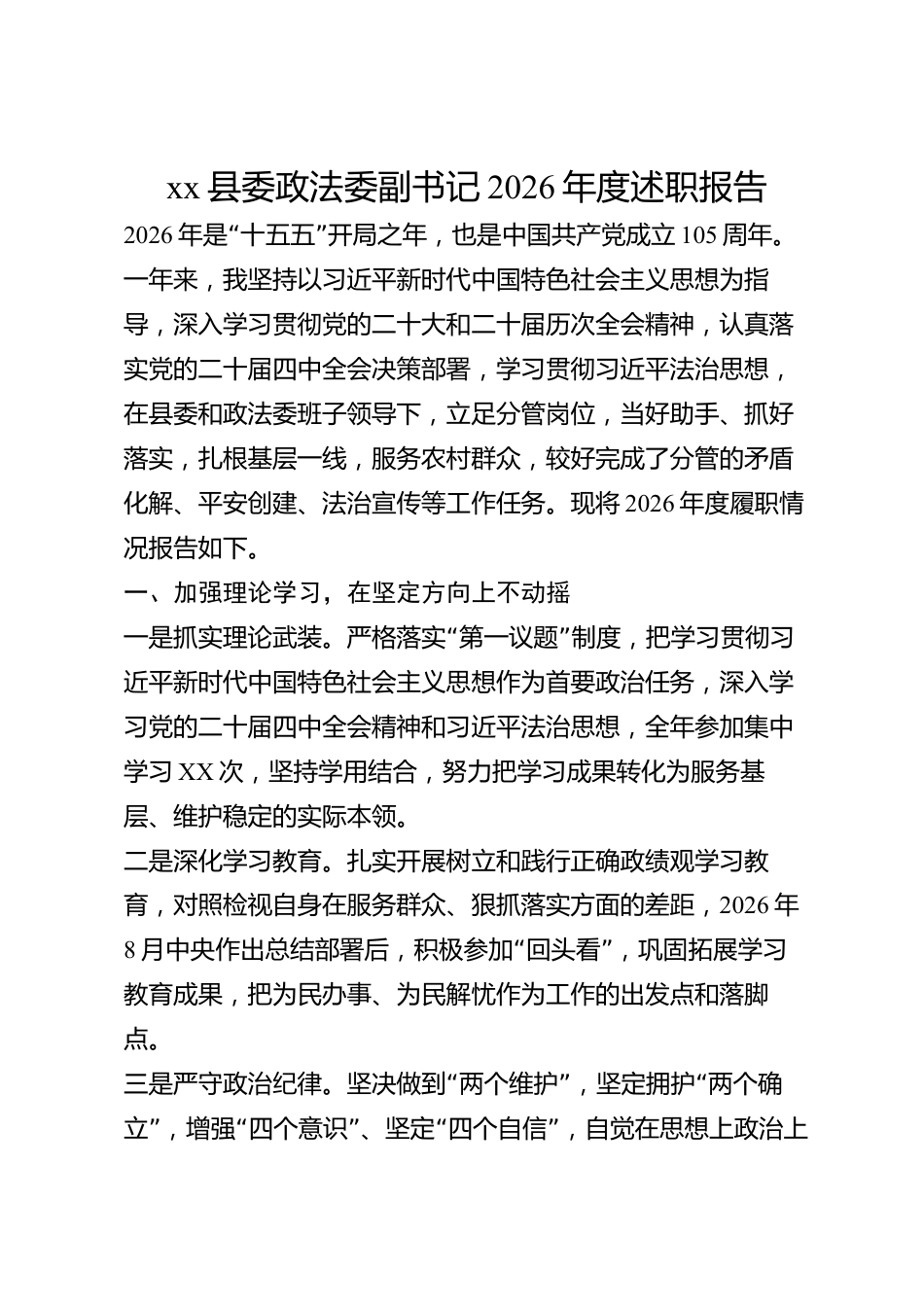 xx县委政法委副书记2026年度述职报告

2026年是“十五五”开局之年，也是中国共产党成立105周年。一年来，我坚持以习近平新时代中国特色社会主义思想为指导，深入学习贯彻党的二十大和二十届历次全会精神，认真落实党的二十届四中全会决策部署，学习贯彻习近平法治思想，在县委和政法委班子领导下，立足分管岗位，当好助手、抓好落实，扎根基层一线，服务农村群众，较好完成了分管的矛盾化解、平安创建、法治宣传等工作任务。现将2026年度履职情况报告如下。

一、加强理论学习，在坚定方向上不动摇

一是抓实理论武装。严格落实“第一议题”制度，把学习贯彻习近平新时代中国特色社会主义思想作为首要政治任务，深入学习党的二十届四中全会精神和习近平法治思想，全年参加集中学习XX次，坚持学用结合，努力把学习成果转化为服务基层、维护稳定的实际本领。

二是深化学习教育。扎实开展树立和践行正确政绩观学习教育，对照检视自身在服务群众、狠抓落实方面的差距，2026年8月中央作出总结部署后，积极参加“回头看”，巩固拓展学习教育成果，把为民办事、为民解忧作为工作的出发点和落脚点。

三是严守政治纪律。坚决做到“两个维护”，坚定拥护“两个确立”，增强“四个意识”、坚定“四个自信”，自觉在思想上政治上